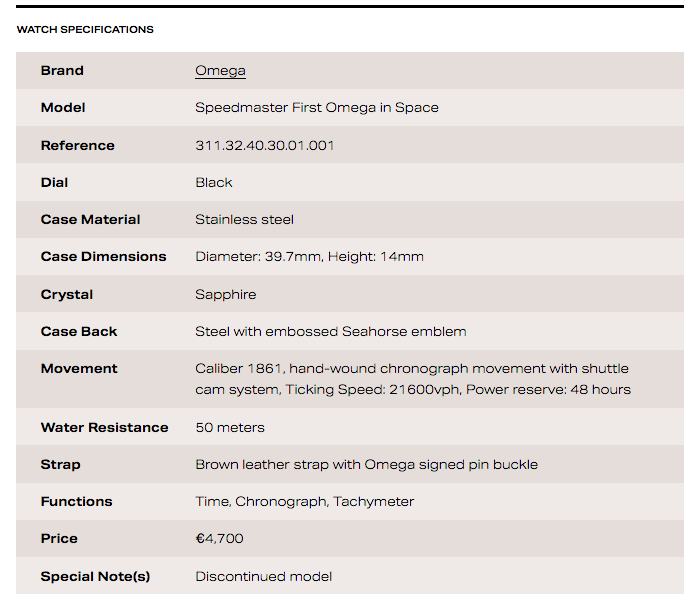 WATCH SPECIFICATIONS

| Brand | Omega |
|---|---|
| Model | Speedmaster First Omega in Space |
| Reference | 311.32.40.30.01.001 |
| Dial | Black |
| Case Material | Stainless steel |
| Case Dimensions | Diameter: 39.7mm, Height: 14mm |
| Crystal | Sapphire |
| Case Back | Steel with embossed Seahorse emblem |
| Movement | Caliber 1861, hand-wound chronograph movement with shuttle cam system, Ticking Speed: 21600vph, Power reserve: 48 hours |
| Water Resistance | 50 meters |
| Strap | Brown leather strap with Omega signed pin buckle |
| Functions | Time, Chronograph, Tachymeter |
| Price | €4,700 |
| Special Note(s) | Discontinued model |